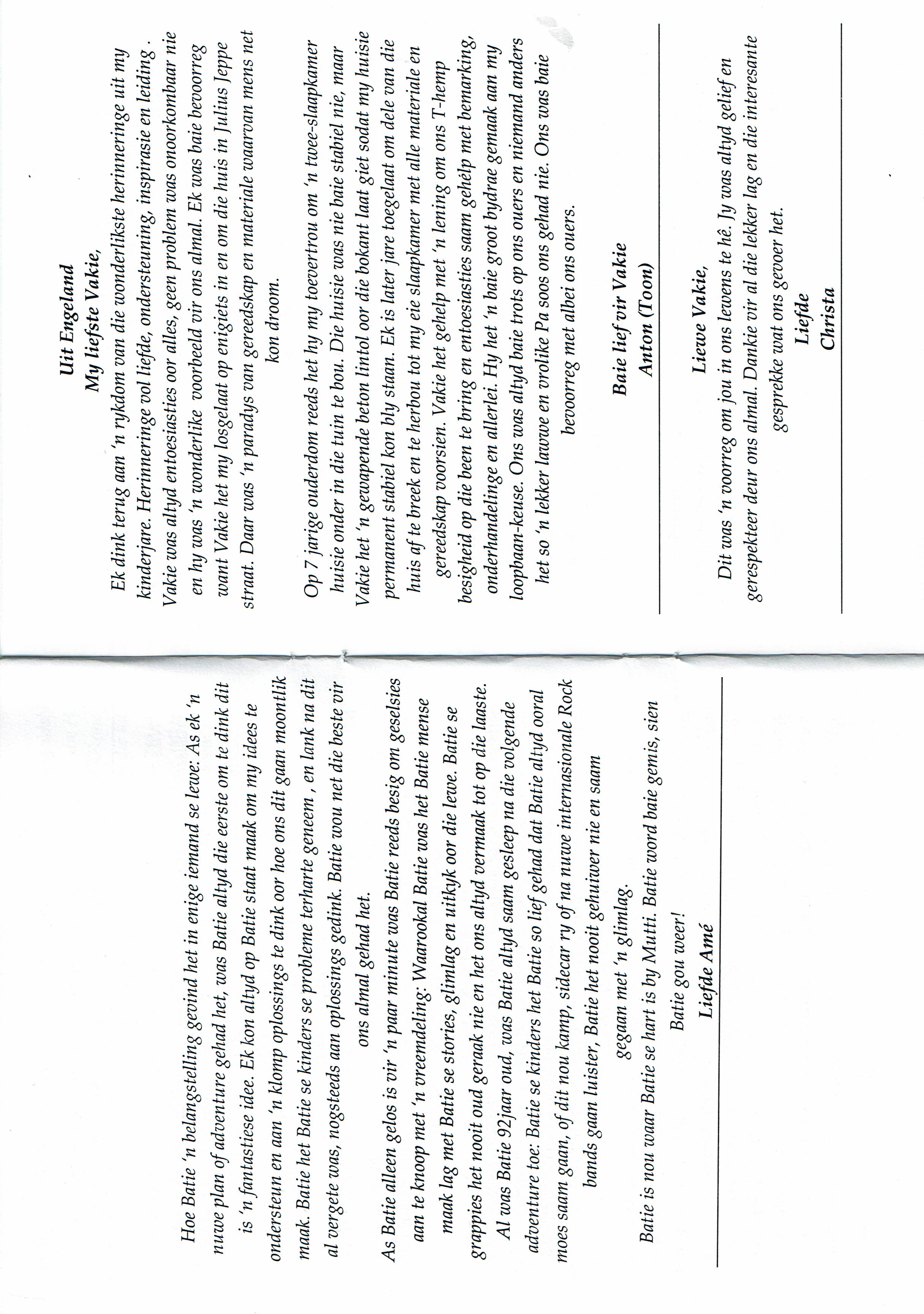 Hoe Batie 'n belangstelling gevind het in enige iemand se lewe: As ek 'n nuwe plan of adventure gehad het, was Batie altyd die eerste om te dink dit is 'n fantastiese idee. Ek kon altyd op Batie staat maak om my idees te ondersteun en aan 'n klomp oplossings te dink oor hoe ons dit gaan moontlik maak. Batie het Batie se kinders se probleme terharte geneem , en lank na dit al vergete was, nogsteeds aan oplossings gedink. Batie wou net die beste vir ons almal gehad het.

As Batie alleen gelos is vir 'n paar minute was Batie reeds besig om geselsies aan te knoop met 'n vreemdeling: Waarookal Batie was het Batie mense maak lag met Batie se stories, glimlag en uitkyk oor die lewe. Batie se grappies het nooit oud geraak nie en het ons altyd vermaak tot op die laaste.

Al was Batie 92jaar oud, was Batie altyd saam gesleep na die volgende adventure toe: Batie se kinders het Batie so lief gehad dat Batie altyd ooral moes saam gaan, of dit nou kamp, sidecar ry of na nuwe internasionale Rock bands gaan luister, Batie het nooit gehuiwer nie en saam gegaan met 'n glimlag.

Batie is nou waar Batie se hart is by Mutti. Batie word baie gemis, sien Batie gou weer!

Liefde Amé

Uit Engeland
My liefste Vakie,

Ek dink terug aan 'n rykdom van die wonderlikste herinneringe uit my kinderjare. Herinneringe vol liefde, ondersteuning, inspirasie en leiding . Vakie was altyd entoesiasties oor alles, geen problem was onoorkombaar nie en hy was 'n wonderlike voorbeeld vir ons almal. Ek was baie bevoorreg want Vakie het my losgelaat op enigiets in en om die huis in Julius Jeppe straat. Daar was 'n paradys van gereedskap en materiale waarvan mens net kon droom.

Op 7 jarige ouderdom reeds het hy my toevertrou om 'n twee-slaapkamer huisie onder in die tuin te bou. Die huisie was nie baie stabiel nie, maar Vakie het 'n gewapende beton lintol oor die bokant laat giet sodat my huisie permanent stabiel kon bly staan. Ek is later jare toegelaat om dele van die huis af te breek en te herbou tot my eie slaapkamer met alle materiale en gereedskap voorsien. Vakie het gehelp met 'n lening om ons T-hemp besigheid op die been te bring en entoesiasties saam gehelp met bemarking, onderhandelinge en allerlei. Hy het 'n baie groot bydrae gemaak aan my loopbaan-keuse. Ons was altyd baie trots op ons ouers en niemand anders het so 'n lekker lawwe en vrolike Pa soos ons gehad nie. Ons was baie bevoorreg met albei ons ouers.

Baie lief vir Vakie
Anton (Toon)

Liewe Vakie,
Dit was 'n voorreg om jou in ons lewens te hê. Jy was altyd gelief en gerespekteer deur ons almal. Dankie vir al die lekker lag en die interesante gesprekke wat ons gevoer het.
Liefde
Christa